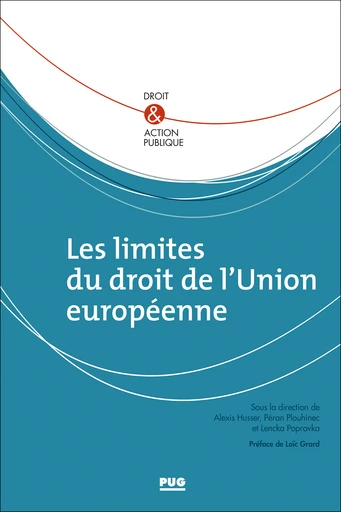 DROIT
&
ACTION
PUBLIQUE

Les limites du droit de l'Union européenne

Sous la direction de
Alexis Husser, Péran Plouhinec
et Lencka Popravka

Préface de Loïc Grard

PUG